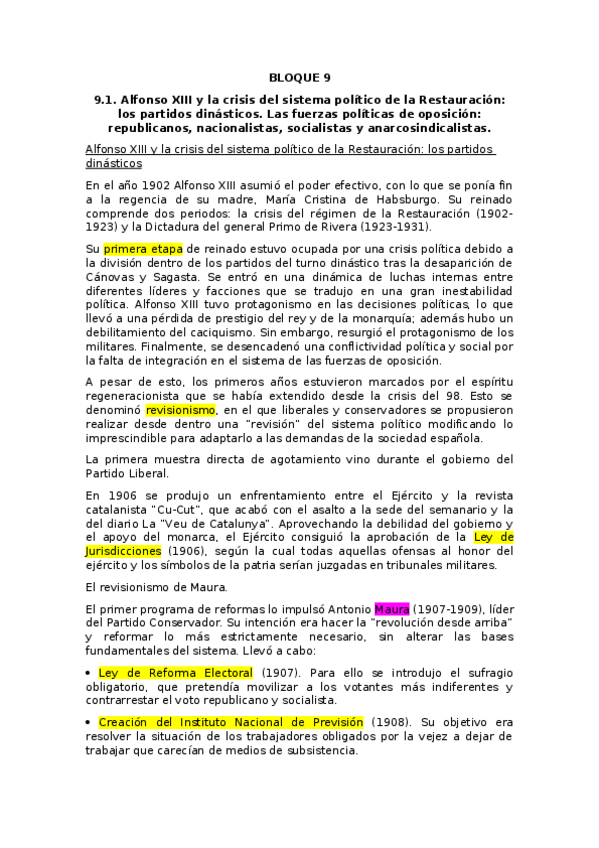 BLOQUE 9

9.1. Alfonso XIII y la crisis del sistema político de la Restauración: los partidos dinásticos. Las fuerzas políticas de oposición: republicanos, nacionalistas, socialistas y anarcosindicalistas.

Alfonso XIII y la crisis del sistema político de la Restauración: los partidos dinásticos

En el año 1902 Alfonso XIII asumió el poder efectivo, con lo que se ponía fin a la regencia de su madre, María Cristina de Habsburgo. Su reinado comprende dos periodos: la crisis del régimen de la Restauración (1902-1923) y la Dictadura del general Primo de Rivera (1923-1931).

Su primera etapa de reinado estuvo ocupada por una crisis política debido a la división dentro de los partidos del turno dinástico tras la desaparición de Cánovas y Sagasta. Se entró en una dinámica de luchas internas entre diferentes líderes y facciones que se tradujo en una gran inestabilidad política. Alfonso XIII tuvo protagonismo en las decisiones políticas, lo que llevó a una pérdida de prestigio del rey y de la monarquía; además hubo un debilitamiento del caciquismo. Sin embargo, resurgió el protagonismo de los militares. Finalmente, se desencadenó una conflictividad política y social por la falta de integración en el sistema de las fuerzas de oposición.

A pesar de esto, los primeros años estuvieron marcados por el espíritu regeneracionista que se había extendido desde la crisis del 98. Esto se denominó revisionismo, en el que liberales y conservadores se propusieron realizar desde dentro una "revisión" del sistema político modificando lo imprescindible para adaptarlo a las demandas de la sociedad española.

La primera muestra directa de agotamiento vino durante el gobierno del Partido Liberal.

En 1906 se produjo un enfrentamiento entre el Ejército y la revista catalanista "Cu-Cut", que acabó con el asalto a la sede del semanario y la del diario La "Veu de Catalunya". Aprovechando la debilidad del gobierno y el apoyo del monarca, el Ejército consiguió la aprobación de la Ley de Jurisdicciones (1906), según la cual todas aquellas ofensas al honor del ejército y los símbolos de la patria serían juzgadas en tribunales militares.

El revisionismo de Maura.

El primer programa de reformas lo impulsó Antonio Maura (1907-1909), líder del Partido Conservador. Su intención era hacer la "revolución desde arriba" y reformar lo más estrictamente necesario, sin alterar las bases fundamentales del sistema. Llevó a cabo:

• Ley de Reforma Electoral (1907). Para ello se introdujo el sufragio obligatorio, que pretendía movilizar a los votantes más indiferentes y contrarrestar el voto republicano y socialista.

• Creación del Instituto Nacional de Previsión (1908). Su objetivo era resolver la situación de los trabajadores obligados por la vejez a dejar de trabajar que carecían de medios de subsistencia.